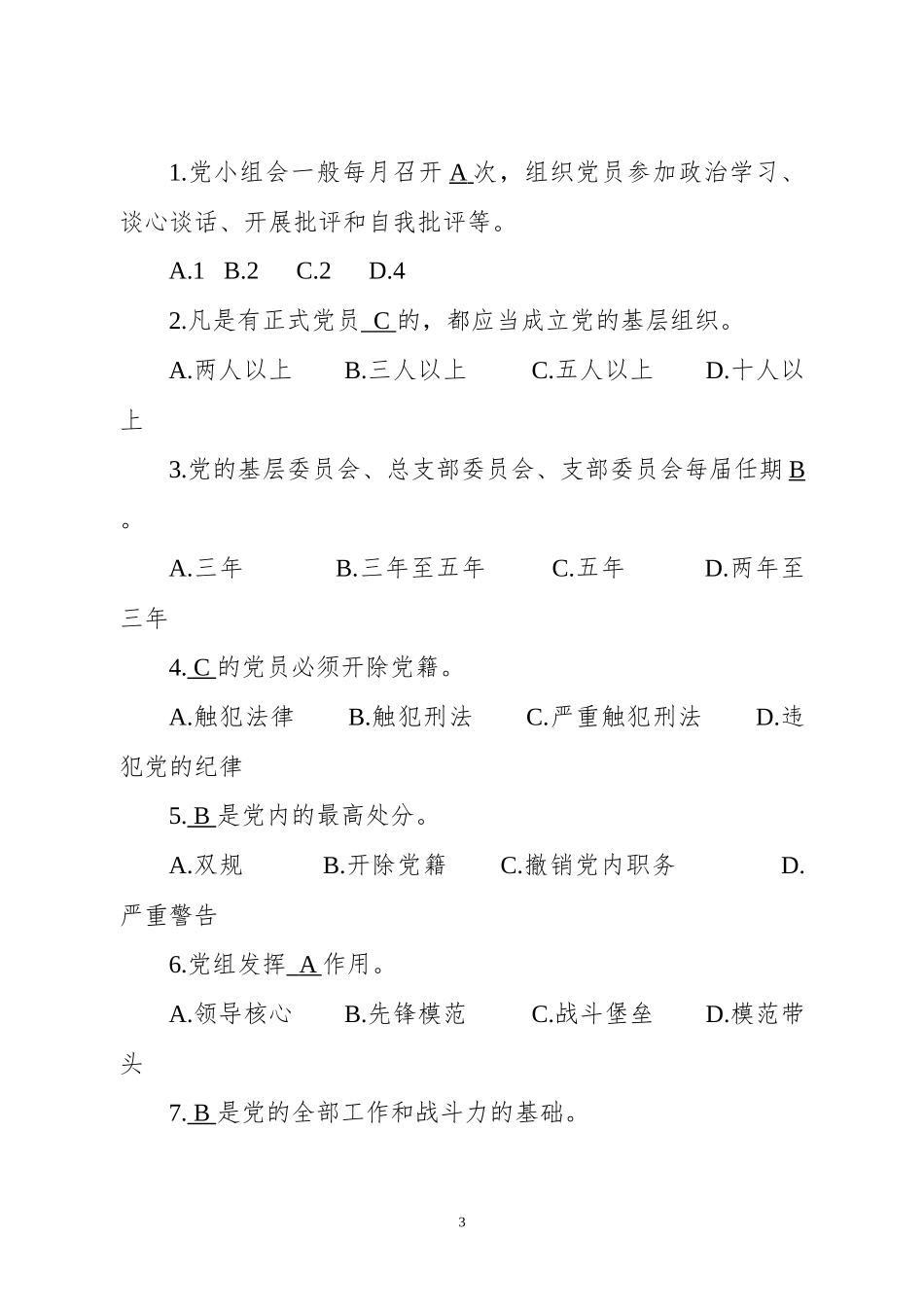 1.党小组会一般每月召开 A 次，组织党员参加政治学习、谈心谈话、开展批评和自我批评等。

A.1　B.2　C.2　D.4

2.凡是有正式党员 C 的，都应当成立党的基层组织。

A.两人以上　B.三人以上　C.五人以上　D.十人以上

3.党的基层委员会、总支部委员会、支部委员会每届任期 B 。

A.三年　B.三年至五年　C.五年　D.两年至三年

4. C 的党员必须开除党籍。

A.触犯法律　B.触犯刑法　C.严重触犯刑法　D.违犯党的纪律

5. B 是党内的最高处分。

A.双规　B.开除党籍　C.撤销党内职务　D.严重警告

6.党组发挥 A 作用。

A.领导核心　B.先锋模范　C.战斗堡垒　D.模范带头

7. B 是党的全部工作和战斗力的基础。

3